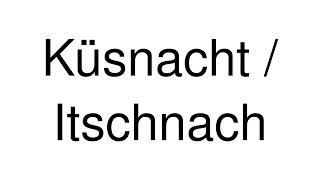 Küsnacht /
Itschnach